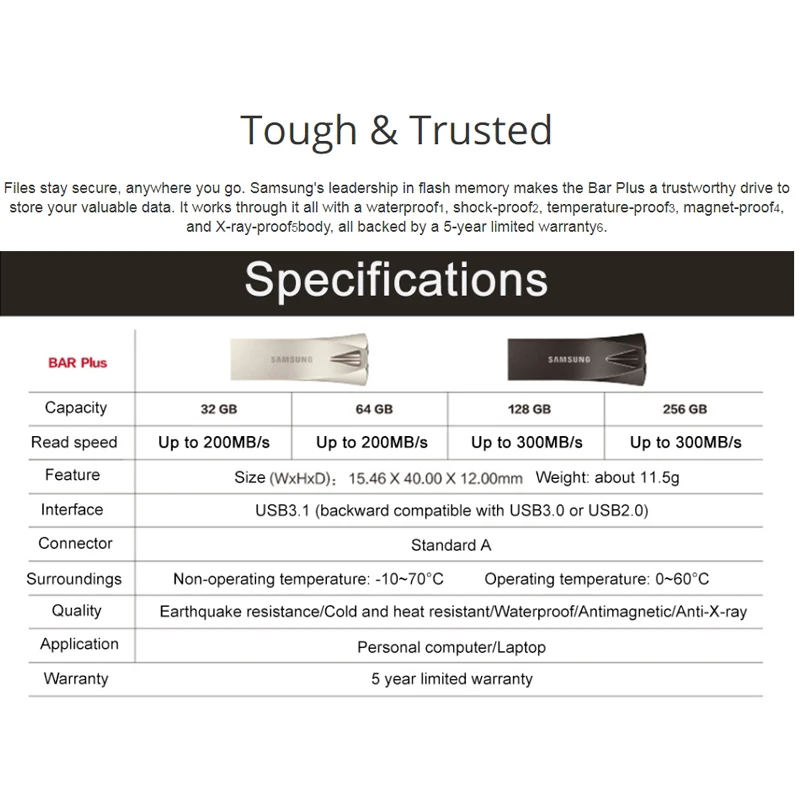 Tough & Trusted

Files stay secure, anywhere you go. Samsung's leadership in flash memory makes the Bar Plus a trustworthy drive to store your valuable data. It works through it all with a waterproof1, shock-proof2, temperature-proof3, magnet-proof4, and X-ray-proof5body, all backed by a 5-year limited warranty6.

Specifications

| BAR Plus | SAMSUNG | | SAMSUNG | |
|---|---|---|---|---|
| Capacity | 32 GB | 64 GB | 128 GB | 256 GB |
| Read speed | Up to 200MB/s | Up to 200MB/s | Up to 300MB/s | Up to 300MB/s |
| Feature | Size (WxHxD): 15.46 X 40.00 X 12.00mm Weight: about 11.5g | | | |
| Interface | USB3.1 (backward compatible with USB3.0 or USB2.0) | | | |
| Connector | Standard A | | | |
| Surroundings | Non-operating temperature: -10~70°C Operating temperature: 0~60°C | | | |
| Quality | Earthquake resistance/Cold and heat resistant/Waterproof/Antimagnetic/Anti-X-ray | | | |
| Application | Personal computer/Laptop | | | |
| Warranty | 5 year limited warranty | | | |